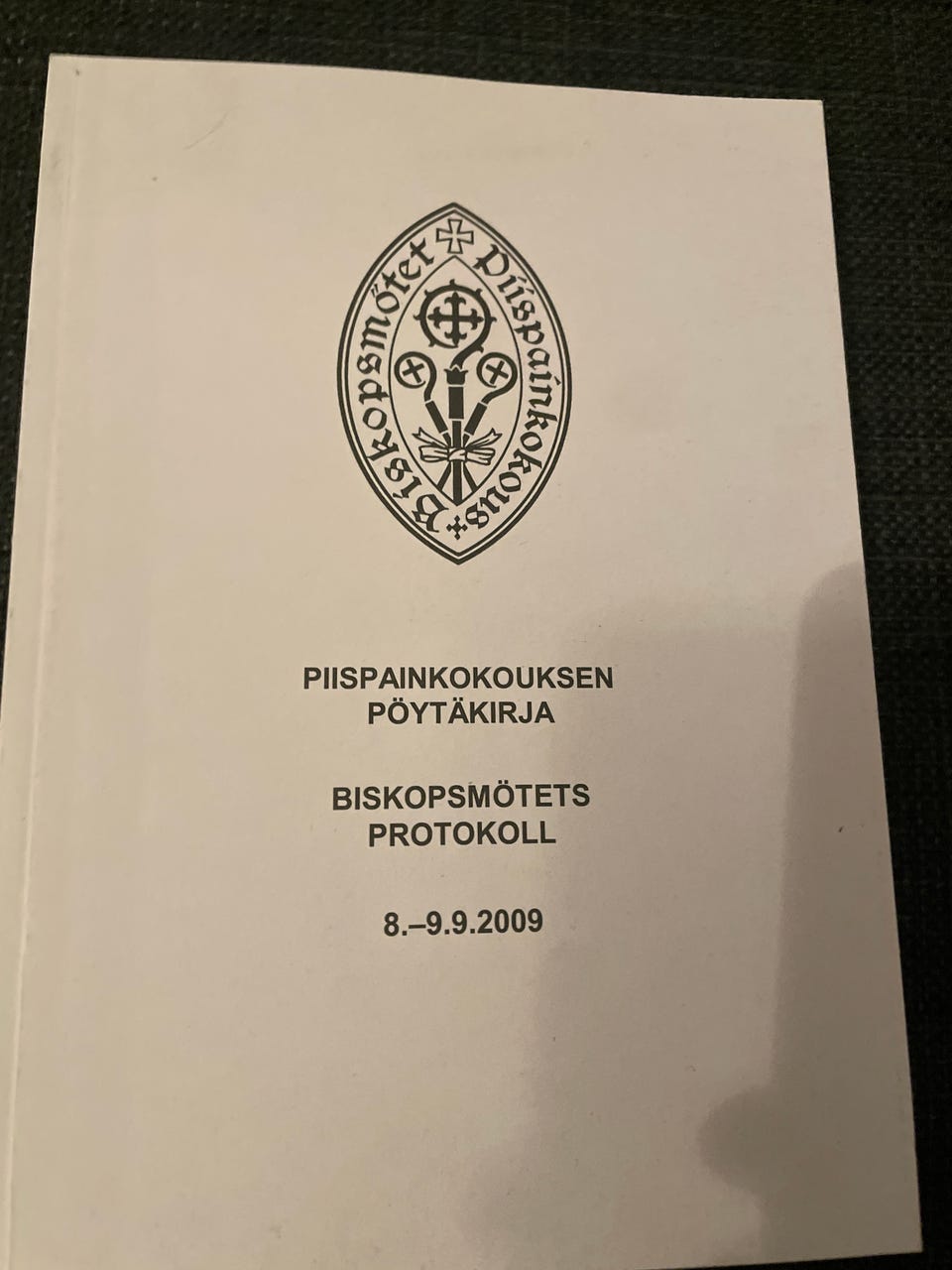 Piispainkokous Biskopsmötet

PIISPAINKOKOUKSEN
PÖYTÄKIRJA

BISKOPSMÖTETS
PROTOKOLL

8.–9.9.2009